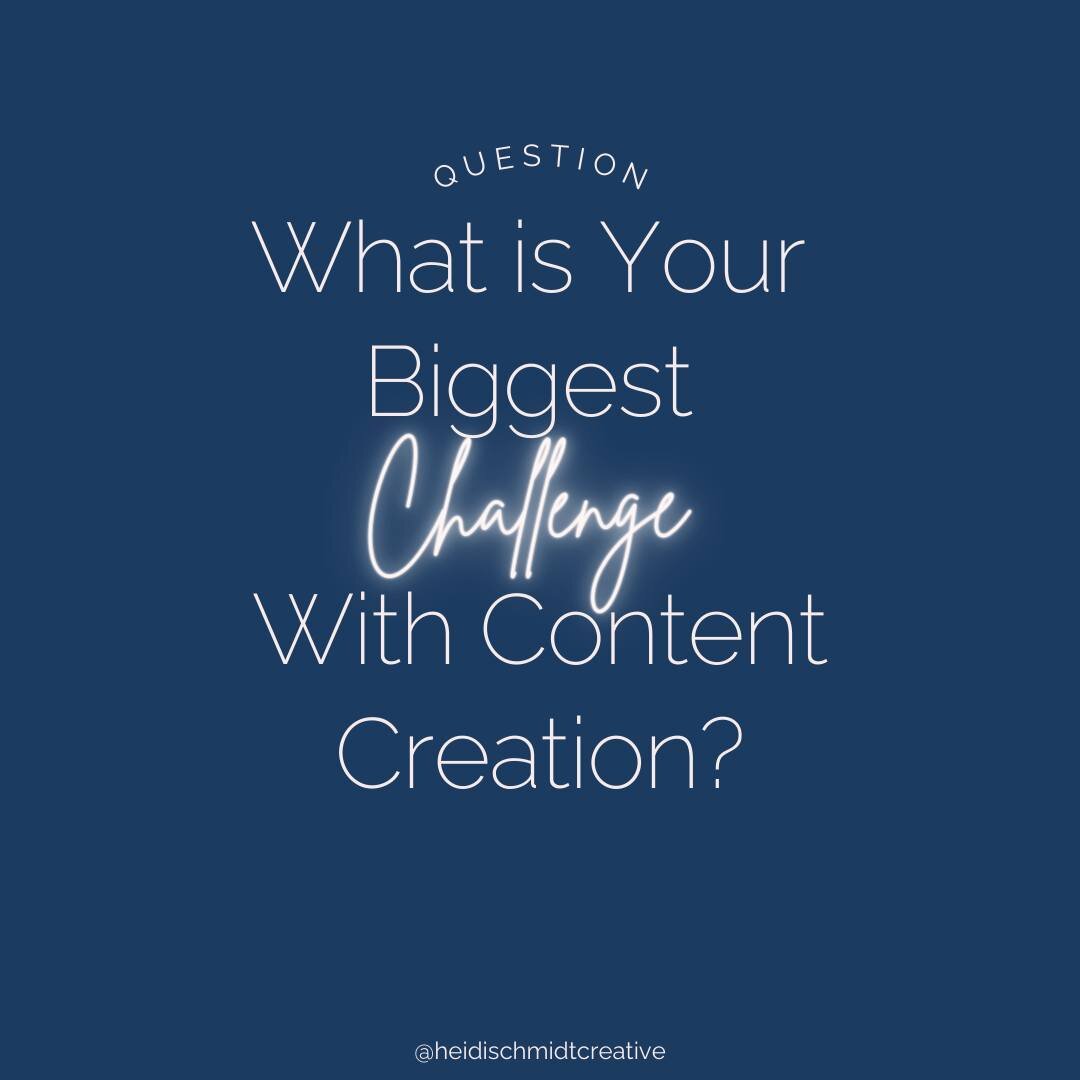 QUESTION

What is Your Biggest Challenge With Content Creation?

@heidischmidtcreative